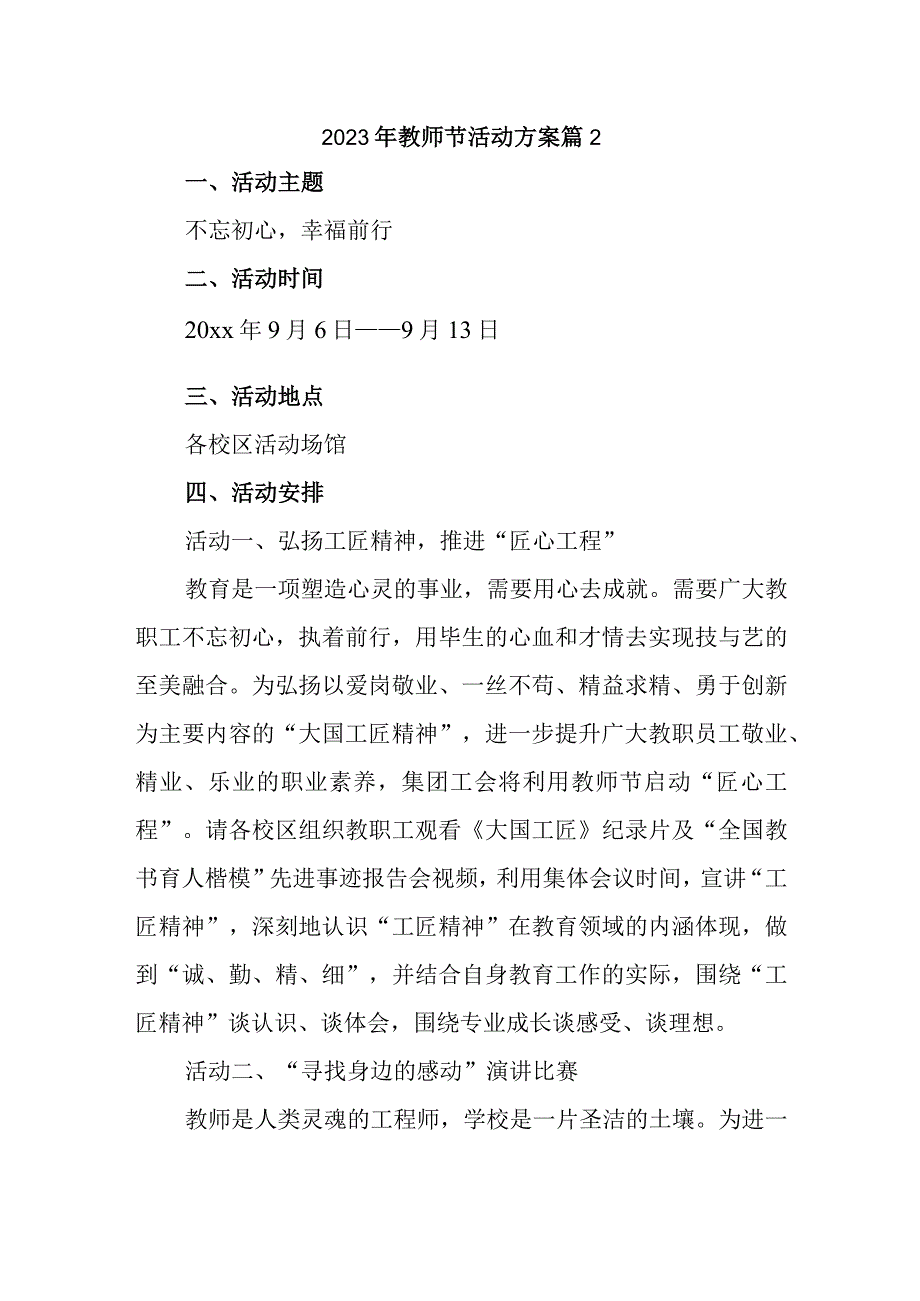 2023年教师节活动方案篇2

一、活动主题

不忘初心，幸福前行

二、活动时间

20xx年9月6日——9月13日

三、活动地点

各校区活动场馆

四、活动安排

活动一、弘扬工匠精神，推进“匠心工程”

教育是一项塑造心灵的事业，需要用心去成就。需要广大教职工不忘初心，执着前行，用毕生的心血和才情去实现技与艺的至美融合。为弘扬以爱岗敬业、一丝不苟、精益求精、勇于创新为主要内容的“大国工匠精神”，进一步提升广大教职员工敬业、精业、乐业的职业素养，集团工会将利用教师节启动“匠心工程”。请各校区组织教职工观看《大国工匠》纪录片及“全国教书育人楷模”先进事迹报告会视频，利用集体会议时间，宣讲“工匠精神”，深刻地认识“工匠精神”在教育领域的内涵体现，做到“诚、勤、精、细”，并结合自身教育工作的实际，围绕“工匠精神”谈认识、谈体会，围绕专业成长谈感受、谈理想。

活动二、“寻找身边的感动”演讲比赛

教师是人类灵魂的工程师，学校是一片圣洁的土壤。为进一